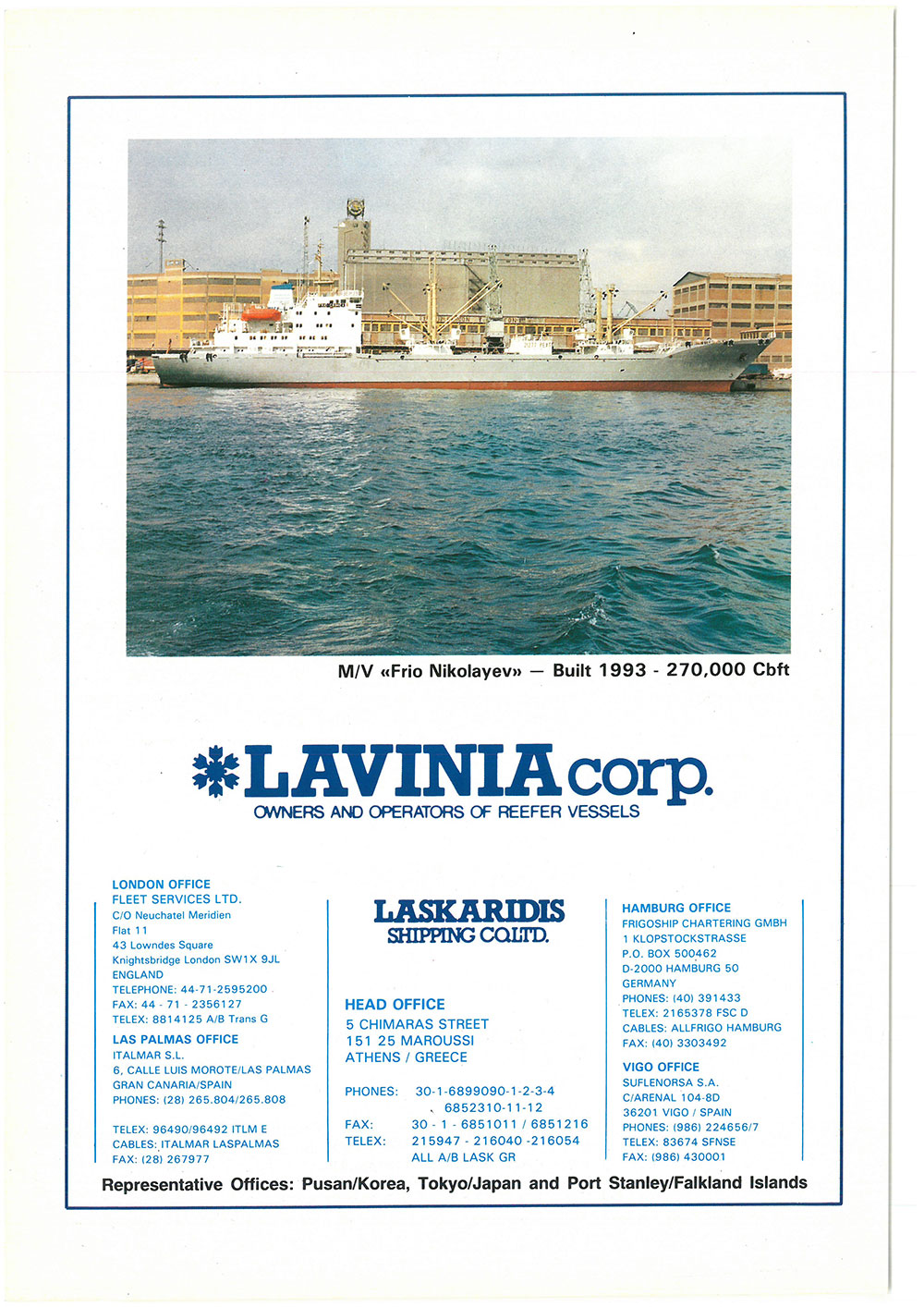 M/V «Frio Nikolayev» — Built 1993 - 270,000 Cbft

LAVINIA corp.
OWNERS AND OPERATORS OF REEFER VESSELS

LONDON OFFICE
FLEET SERVICES LTD.
C/O Neuchatel Meridien
Flat 11
43 Lowndes Square
Knightsbridge London SW1X 9JL
ENGLAND
TELEPHONE: 44-71-2595200
FAX: 44 - 71 - 2356127
TELEX: 8814125 A/B Trans G

LAS PALMAS OFFICE
ITALMAR S.L.
6, CALLE LUIS MOROTE/LAS PALMAS
GRAN CANARIA/SPAIN
PHONES: (28) 265.804/265.808

TELEX: 96490/96492 ITLM E
CABLES: ITALMAR LASPALMAS
FAX: (28) 267977

LASKARIDIS
SHIPPING CO.LTD.

HEAD OFFICE
5 CHIMARAS STREET
151 25 MAROUSSI
ATHENS / GREECE

PHONES: 30-1-6899090-1-2-3-4
6852310-11-12
FAX: 30 - 1 - 6851011 / 6851216
TELEX: 215947 - 216040 -216054
ALL A/B LASK GR

HAMBURG OFFICE
FRIGOSHIP CHARTERING GMBH
1 KLOPSTOCKSTRASSE
P.O. BOX 500462
D-2000 HAMBURG 50
GERMANY
PHONES: (40) 391433
TELEX: 2165378 FSC D
CABLES: ALLFRIGO HAMBURG
FAX: (40) 3303492

VIGO OFFICE
SUFLENORSA S.A.
C/ARENAL 104-8D
36201 VIGO / SPAIN
PHONES: (986) 224656/7
TELEX: 83674 SFNSE
FAX: (986) 430001

Representative Offices: Pusan/Korea, Tokyo/Japan and Port Stanley/Falkland Islands